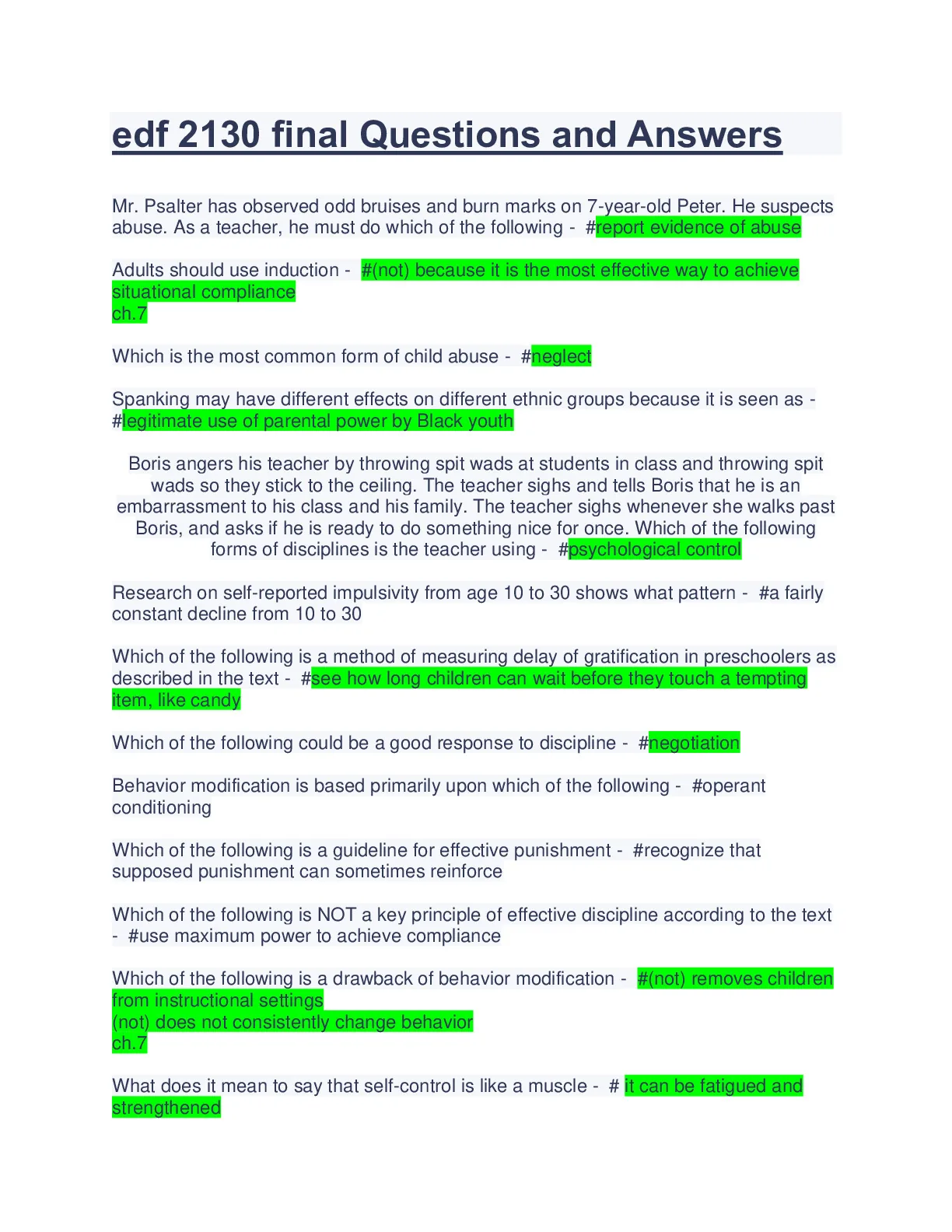 edf 2130 final Questions and Answers

Mr. Psalter has observed odd bruises and burn marks on 7-year-old Peter. He suspects abuse. As a teacher, he must do which of the following - #report evidence of abuse

Adults should use induction - #(not) because it is the most effective way to achieve situational compliance
ch.7

Which is the most common form of child abuse - #neglect

Spanking may have different effects on different ethnic groups because it is seen as - #legitimate use of parental power by Black youth

Boris angers his teacher by throwing spit wads at students in class and throwing spit wads so they stick to the ceiling. The teacher sighs and tells Boris that he is an embarrassment to his class and his family. The teacher sighs whenever she walks past Boris, and asks if he is ready to do something nice for once. Which of the following forms of disciplines is the teacher using - #psychological control

Research on self-reported impulsivity from age 10 to 30 shows what pattern - #a fairly constant decline from 10 to 30

Which of the following is a method of measuring delay of gratification in preschoolers as described in the text - #see how long children can wait before they touch a tempting item, like candy

Which of the following could be a good response to discipline - #negotiation

Behavior modification is based primarily upon which of the following - #operant conditioning

Which of the following is a guideline for effective punishment - #recognize that supposed punishment can sometimes reinforce

Which of the following is NOT a key principle of effective discipline according to the text - #use maximum power to achieve compliance

Which of the following is a drawback of behavior modification - #(not) removes children from instructional settings
(not) does not consistently change behavior
ch.7

What does it mean to say that self-control is like a muscle - # it can be fatigued and strengthened